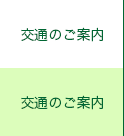 交通のご案内

交通のご案内